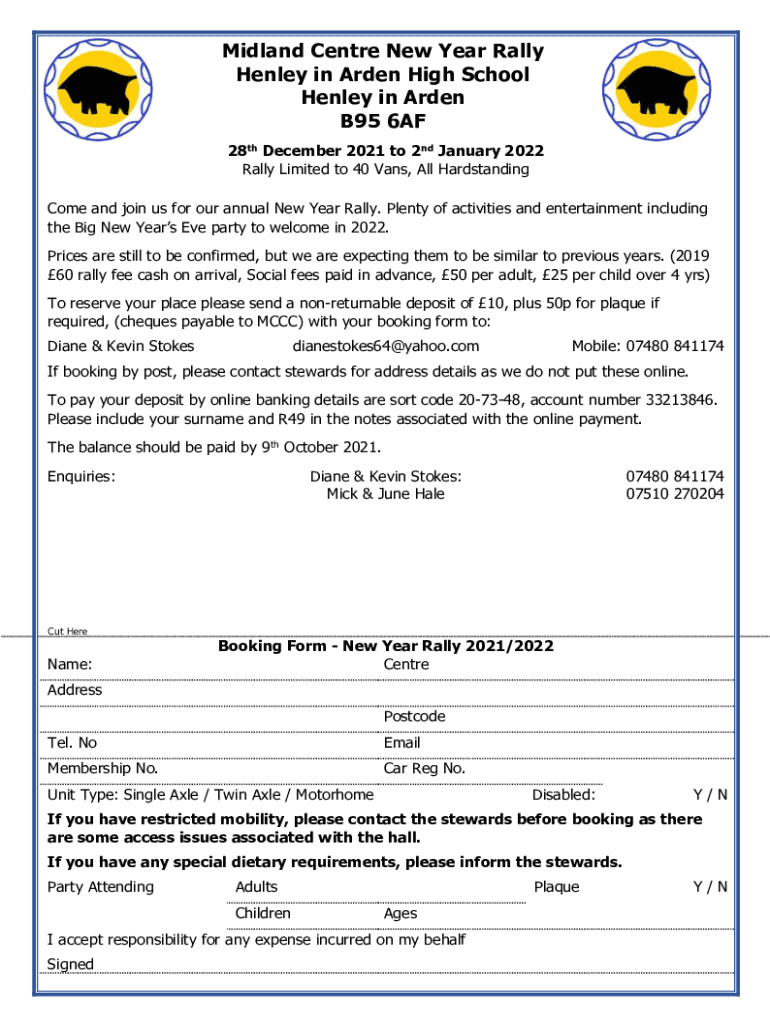 Midland Centre New Year Rally
Henley in Arden High School
Henley in Arden
B95 6AF

28th December 2021 to 2nd January 2022
Rally Limited to 40 Vans, All Hardstanding

Come and join us for our annual New Year Rally. Plenty of activities and entertainment including the Big New Year's Eve party to welcome in 2022.

Prices are still to be confirmed, but we are expecting them to be similar to previous years. (2019 £60 rally fee cash on arrival, Social fees paid in advance, £50 per adult, £25 per child over 4 yrs)

To reserve your place please send a non-returnable deposit of £10, plus 50p for plaque if required, (cheques payable to MCCC) with your booking form to:

Diane & Kevin Stokes dianestokes64@yahoo.com Mobile: 07480 841174

If booking by post, please contact stewards for address details as we do not put these online.

To pay your deposit by online banking details are sort code 20-73-48, account number 33213846. Please include your surname and R49 in the notes associated with the online payment.

The balance should be paid by 9th October 2021.

Enquiries: Diane & Kevin Stokes: 07480 841174
Mick & June Hale 07510 270204

Cut Here

Booking Form - New Year Rally 2021/2022

Name: Centre

Address

Postcode

Tel. No Email

Membership No. Car Reg No.

Unit Type: Single Axle / Twin Axle / Motorhome Disabled: Y / N

If you have restricted mobility, please contact the stewards before booking as there are some access issues associated with the hall.

If you have any special dietary requirements, please inform the stewards.

Party Attending Adults Plaque Y / N

Children Ages

I accept responsibility for any expense incurred on my behalf

Signed